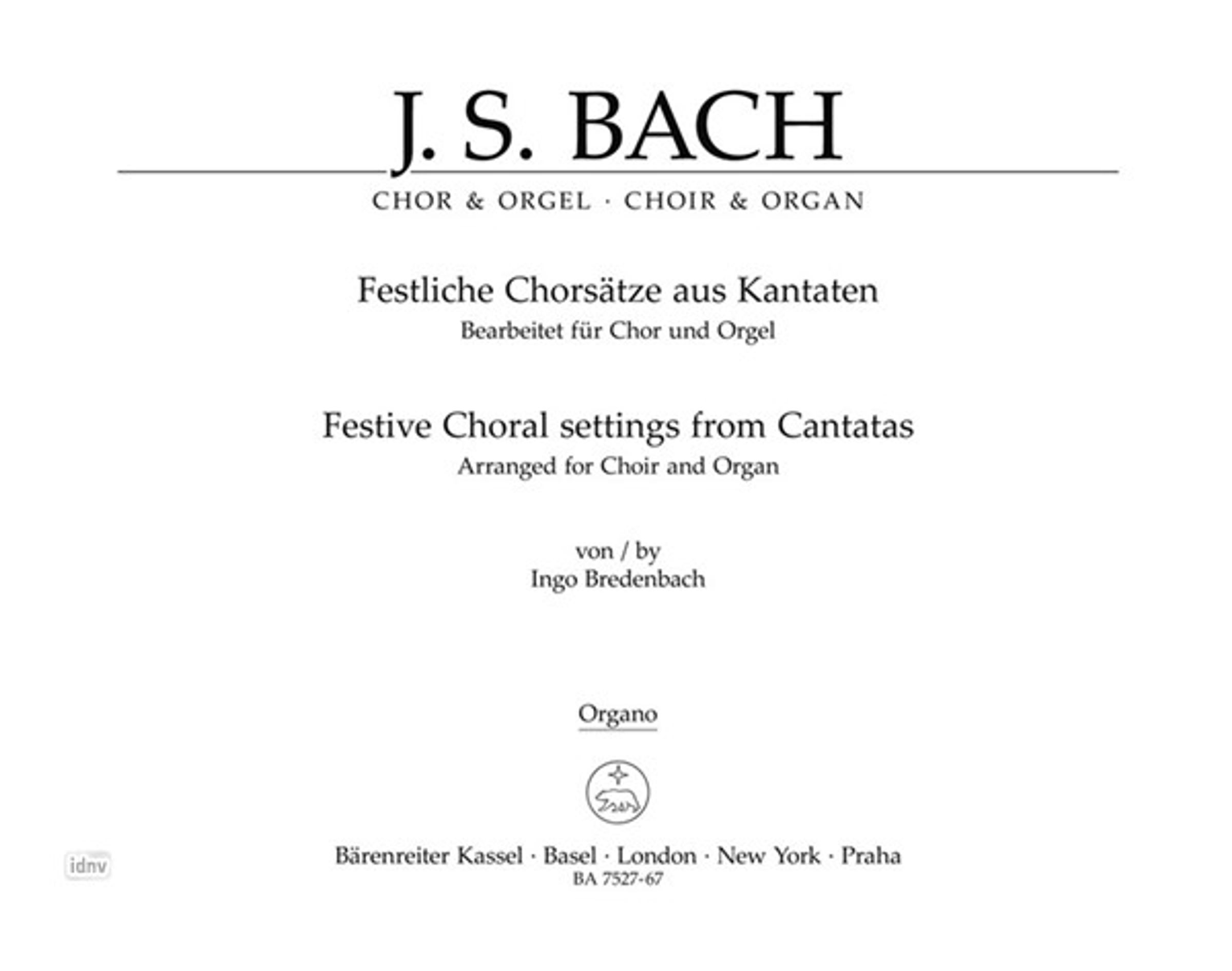 J. S. BACH

CHOR & ORGEL · CHOIR & ORGAN

Festliche Chorsätze aus Kantaten
Bearbeitet für Chor und Orgel

Festive Choral settings from Cantatas
Arranged for Choir and Organ

von / by
Ingo Bredenbach

Organo

idnv

Bärenreiter Kassel · Basel · London · New York · Praha
BA 7527-67